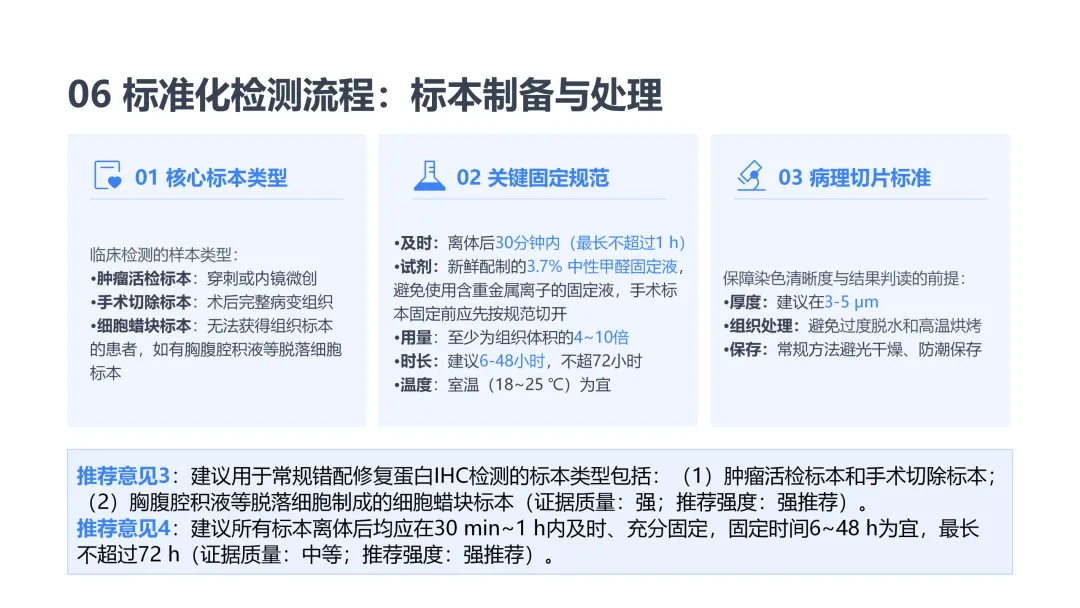 06 标准化检测流程：标本制备与处理

01 核心标本类型

临床检测的样本类型：
•肿瘤活检标本：穿刺或内镜微创
•手术切除标本：术后完整病变组织
•细胞蜡块标本：无法获得组织标本的患者，如有胸腹腔积液等脱落细胞标本

02 关键固定规范

•及时：离体后30分钟内（最长不超过1 h）
•试剂：新鲜配制的3.7% 中性甲醛固定液，避免使用含重金属离子的固定液，手术标本固定前应先按规范切开
•用量：至少为组织体积的4~10倍
•时长：建议6-48小时，不超72小时
•温度：室温（18~25 ℃）为宜

03 病理切片标准

保障染色清晰度与结果判读的前提：
•厚度：建议在3-5 μm
•组织处理：避免过度脱水和高温烘烤
•保存：常规方法避光干燥、防潮保存

推荐意见3：建议用于常规错配修复蛋白IHC检测的标本类型包括：（1）肿瘤活检标本和手术切除标本；（2）胸腹腔积液等脱落细胞制成的细胞蜡块标本（证据质量：强；推荐强度：强推荐）。
推荐意见4：建议所有标本离体后均应在30 min~1 h内及时、充分固定，固定时间6~48 h为宜，最长不超过72 h（证据质量：中等；推荐强度：强推荐）。